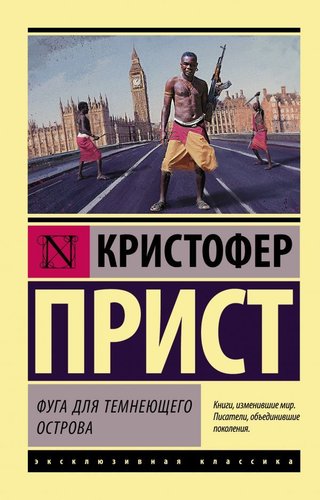 N КРИСТОФЕР

ПРИСТ

ФУГА ДЛЯ ТЕМНЕЮЩЕГО ОСТРОВА

Книги, изменившие мир. Писатели, объединившие поколения.

ЭКСКЛЮЗИВНАЯ КЛАССИКА